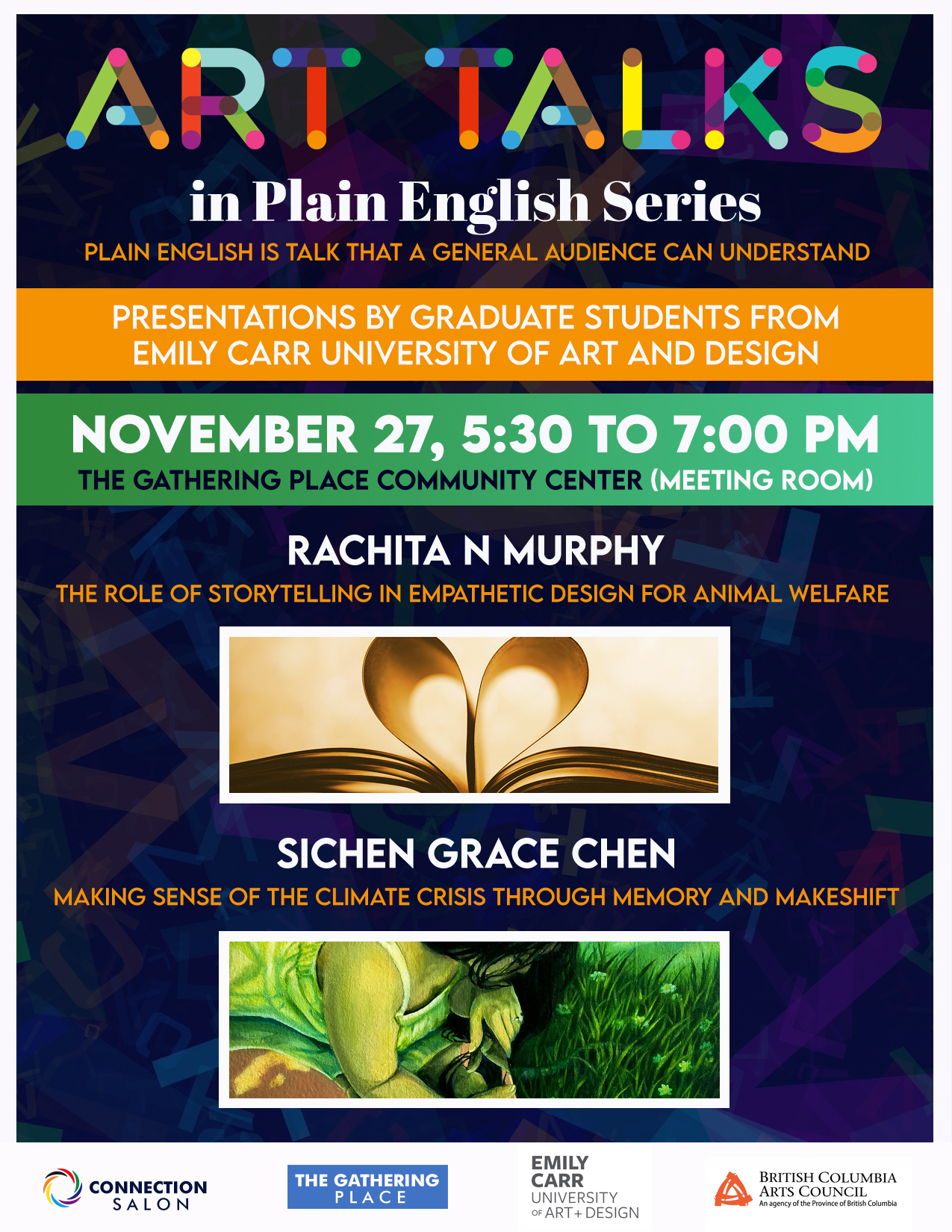 ART TALKS

in Plain English Series

PLAIN ENGLISH IS TALK THAT A GENERAL AUDIENCE CAN UNDERSTAND

PRESENTATIONS BY GRADUATE STUDENTS FROM EMILY CARR UNIVERSITY OF ART AND DESIGN

NOVEMBER 27, 5:30 TO 7:00 PM

THE GATHERING PLACE COMMUNITY CENTER (MEETING ROOM)

RACHITA N MURPHY

THE ROLE OF STORYTELLING IN EMPATHETIC DESIGN FOR ANIMAL WELFARE

SICHEN GRACE CHEN

MAKING SENSE OF THE CLIMATE CRISIS THROUGH MEMORY AND MAKESHIFT

CONNECTION SALON

THE GATHERING PLACE

EMILY CARR UNIVERSITY OF ART + DESIGN

BRITISH COLUMBIA ARTS COUNCIL
An agency of the Province of British Columbia